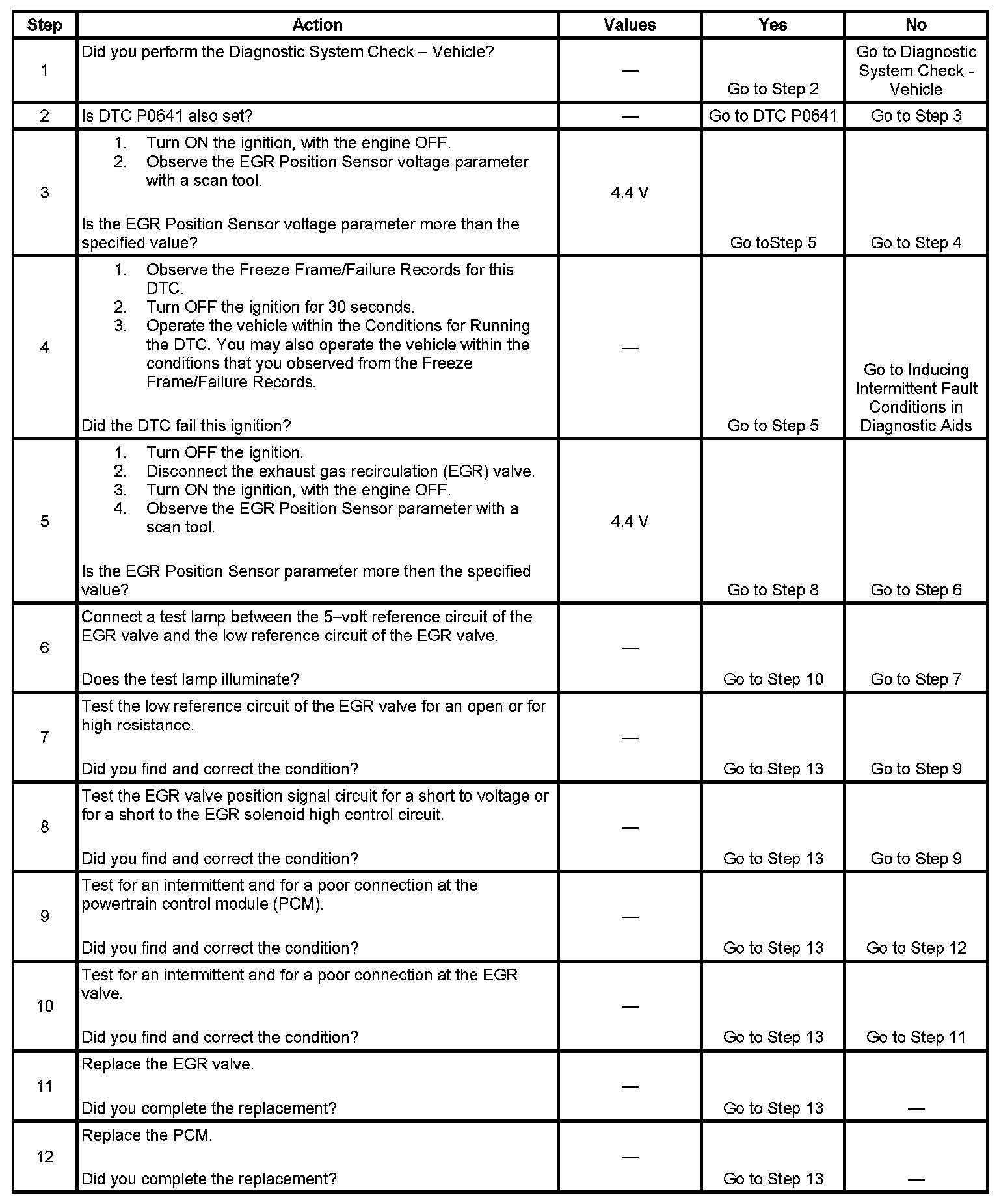 | Step | Action | Values | Yes | No |
|---|---|---|---|---|
| 1 | Did you perform the Diagnostic System Check – Vehicle? | — | Go to Step 2 | Go to Diagnostic System Check - Vehicle |
| 2 | Is DTC P0641 also set? | — | Go to DTC P0641 | Go to Step 3 |
| 3 | 1. Turn ON the ignition, with the engine OFF. 2. Observe the EGR Position Sensor voltage parameter with a scan tool. Is the EGR Position Sensor voltage parameter more than the specified value? | 4.4 V | Go toStep 5 | Go to Step 4 |
| 4 | 1. Observe the Freeze Frame/Failure Records for this DTC. 2. Turn OFF the ignition for 30 seconds. 3. Operate the vehicle within the Conditions for Running the DTC. You may also operate the vehicle within the conditions that you observed from the Freeze Frame/Failure Records. Did the DTC fail this ignition? | — | Go to Step 5 | Go to Inducing Intermittent Fault Conditions in Diagnostic Aids |
| 5 | 1. Turn OFF the ignition. 2. Disconnect the exhaust gas recirculation (EGR) valve. 3. Turn ON the ignition, with the engine OFF. 4. Observe the EGR Position Sensor parameter with a scan tool. Is the EGR Position Sensor parameter more then the specified value? | 4.4 V | Go to Step 8 | Go to Step 6 |
| 6 | Connect a test lamp between the 5–volt reference circuit of the EGR valve and the low reference circuit of the EGR valve. Does the test lamp illuminate? | — | Go to Step 10 | Go to Step 7 |
| 7 | Test the low reference circuit of the EGR valve for an open or for high resistance. Did you find and correct the condition? | — | Go to Step 13 | Go to Step 9 |
| 8 | Test the EGR valve position signal circuit for a short to voltage or for a short to the EGR solenoid high control circuit. Did you find and correct the condition? | — | Go to Step 13 | Go to Step 9 |
| 9 | Test for an intermittent and for a poor connection at the powertrain control module (PCM). Did you find and correct the condition? | — | Go to Step 13 | Go to Step 12 |
| 10 | Test for an intermittent and for a poor connection at the EGR valve. Did you find and correct the condition? | — | Go to Step 13 | Go to Step 11 |
| 11 | Replace the EGR valve. Did you complete the replacement? | — | Go to Step 13 | — |
| 12 | Replace the PCM. Did you complete the replacement? | — | Go to Step 13 | — |